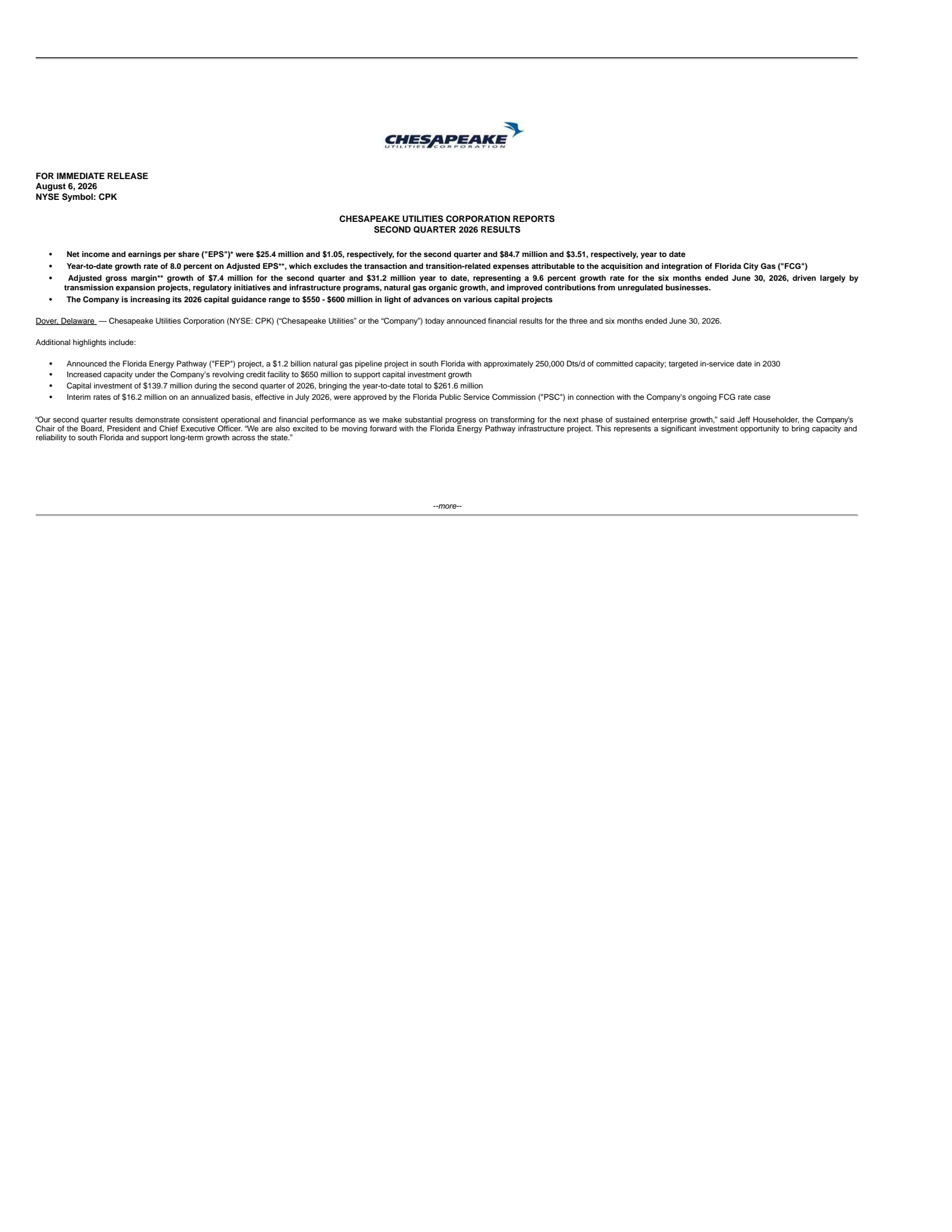 CHESAPEAKE
UTILITIES CORPORATION

FOR IMMEDIATE RELEASE
August 6, 2026
NYSE Symbol: CPK

CHESAPEAKE UTILITIES CORPORATION REPORTS
SECOND QUARTER 2026 RESULTS

• Net income and earnings per share ("EPS")* were \$25.4 million and \$1.05, respectively, for the second quarter and \$84.7 million and \$3.51, respectively, year to date
• Year-to-date growth rate of 8.0 percent on Adjusted EPS**, which excludes the transaction and transition-related expenses attributable to the acquisition and integration of Florida City Gas ("FCG")
• Adjusted gross margin** growth of \$7.4 million for the second quarter and \$31.2 million year to date, representing a 9.6 percent growth rate for the six months ended June 30, 2026, driven largely by transmission expansion projects, regulatory initiatives and infrastructure programs, natural gas organic growth, and improved contributions from unregulated businesses.
• The Company is increasing its 2026 capital guidance range to \$550 - \$600 million in light of advances on various capital projects

Dover, Delaware — Chesapeake Utilities Corporation (NYSE: CPK) (“Chesapeake Utilities” or the “Company”) today announced financial results for the three and six months ended June 30, 2026.

Additional highlights include:

• Announced the Florida Energy Pathway ("FEP") project, a \$1.2 billion natural gas pipeline project in south Florida with approximately 250,000 Dts/d of committed capacity; targeted in-service date in 2030
• Increased capacity under the Company’s revolving credit facility to \$650 million to support capital investment growth
• Capital investment of \$139.7 million during the second quarter of 2026, bringing the year-to-date total to \$261.6 million
• Interim rates of \$16.2 million on an annualized basis, effective in July 2026, were approved by the Florida Public Service Commission ("PSC") in connection with the Company's ongoing FCG rate case

“Our second quarter results demonstrate consistent operational and financial performance as we make substantial progress on transforming for the next phase of sustained enterprise growth,” said Jeff Householder, the Company's Chair of the Board, President and Chief Executive Officer. “We are also excited to be moving forward with the Florida Energy Pathway infrastructure project. This represents a significant investment opportunity to bring capacity and reliability to south Florida and support long-term growth across the state.”

--more--